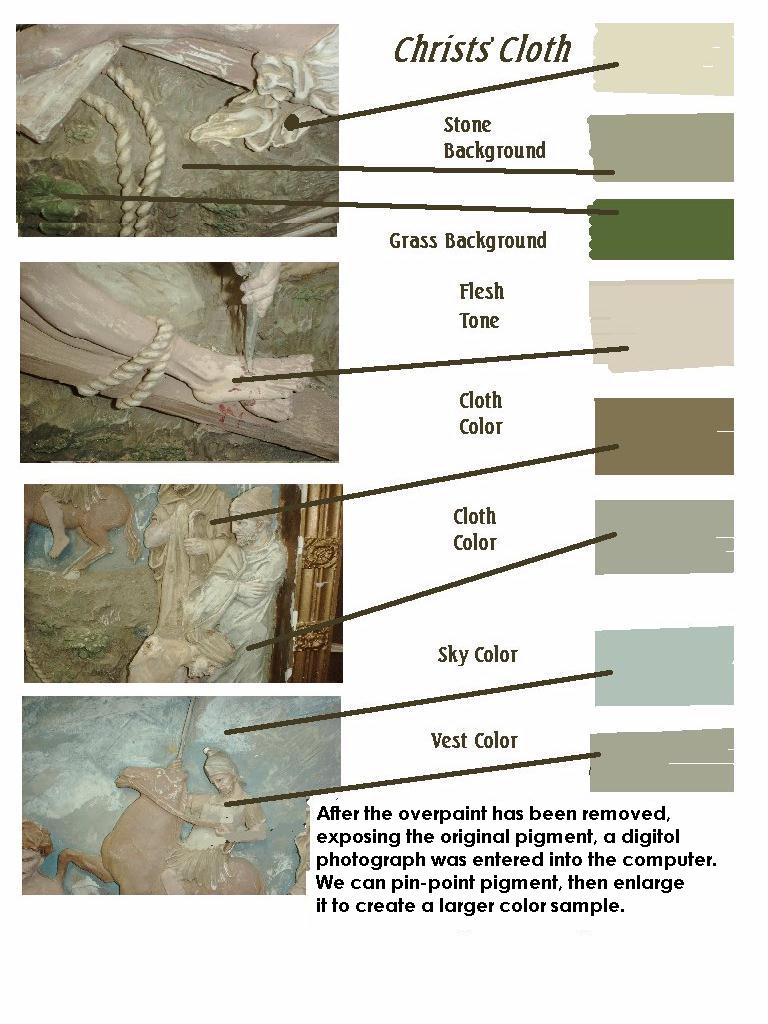 Christs' Cloth

Stone Background

Grass Background

Flesh Tone

Cloth Color

Cloth Color

Sky Color

Vest Color

After the overpaint has been removed, exposing the original pigment, a digitol photograph was entered into the computer. We can pin-point pigment, then enlarge it to create a larger color sample.